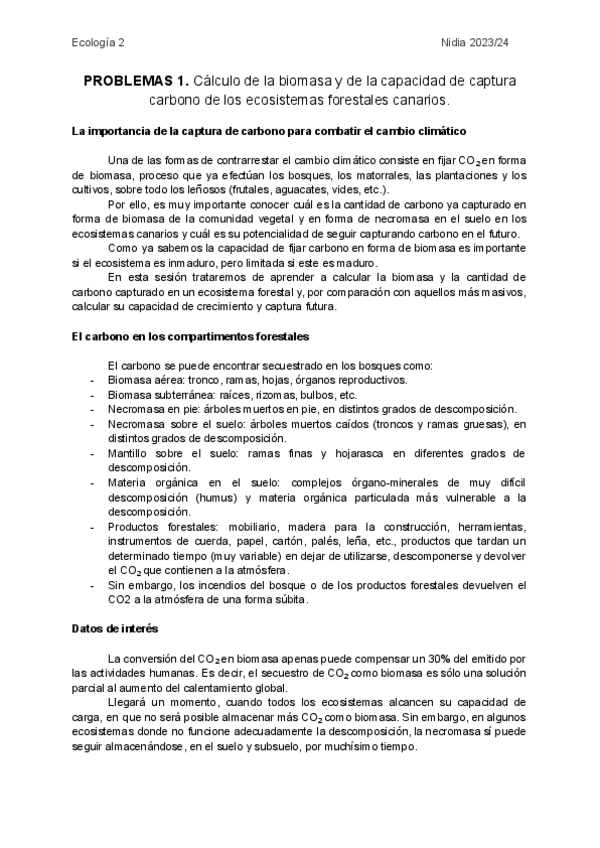 Ecología 2

Nidia 2023/24

**PROBLEMAS 1.** Cálculo de la biomasa y de la capacidad de captura carbono de los ecosistemas forestales canarios.

**La importancia de la captura de carbono para combatir el cambio climático**

Una de las formas de contrarrestar el cambio climático consiste en fijar $CO_2$ en forma de biomasa, proceso que ya efectúan los bosques, los matorrales, las plantaciones y los cultivos, sobre todo los leñosos (frutales, aguacates, vides, etc.).

Por ello, es muy importante conocer cuál es la cantidad de carbono ya capturado en forma de biomasa de la comunidad vegetal y en forma de necromasa en el suelo en los ecosistemas canarios y cuál es su potencialidad de seguir capturando carbono en el futuro.

Como ya sabemos la capacidad de fijar carbono en forma de biomasa es importante si el ecosistema es inmaduro, pero limitada si este es maduro.

En esta sesión trataremos de aprender a calcular la biomasa y la cantidad de carbono capturado en un ecosistema forestal y, por comparación con aquellos más masivos, calcular su capacidad de crecimiento y captura futura.

**El carbono en los compartimentos forestales**

El carbono se puede encontrar secuestrado en los bosques como:
- Biomasa aérea: tronco, ramas, hojas, órganos reproductivos.
- Biomasa subterránea: raíces, rizomas, bulbos, etc.
- Necromasa en pie: árboles muertos en pie, en distintos grados de descomposición.
- Necromasa sobre el suelo: árboles muertos caídos (troncos y ramas gruesas), en distintos grados de descomposición.
- Mantillo sobre el suelo: ramas finas y hojarasca en diferentes grados de descomposición.
- Materia orgánica en el suelo: complejos órgano-minerales de muy difícil descomposición (humus) y materia orgánica particulada más vulnerable a la descomposición.
- Productos forestales: mobiliario, madera para la construcción, herramientas, instrumentos de cuerda, papel, cartón, palés, leña, etc., productos que tardan un determinado tiempo (muy variable) en dejar de utilizarse, descomponerse y devolver el $CO_2$ que contienen a la atmósfera.
- Sin embargo, los incendios del bosque o de los productos forestales devuelven el CO2 a la atmósfera de una forma súbita.

**Datos de interés**

La conversión del $CO_2$ en biomasa apenas puede compensar un 30% del emitido por las actividades humanas. Es decir, el secuestro de $CO_2$ como biomasa es sólo una solución parcial al aumento del calentamiento global.

Llegará un momento, cuando todos los ecosistemas alcancen su capacidad de carga, en que no será posible almacenar más $CO_2$ como biomasa. Sin embargo, en algunos ecosistemas donde no funcione adecuadamente la descomposición, la necromasa sí puede seguir almacenándose, en el suelo y subsuelo, por muchísimo tiempo.